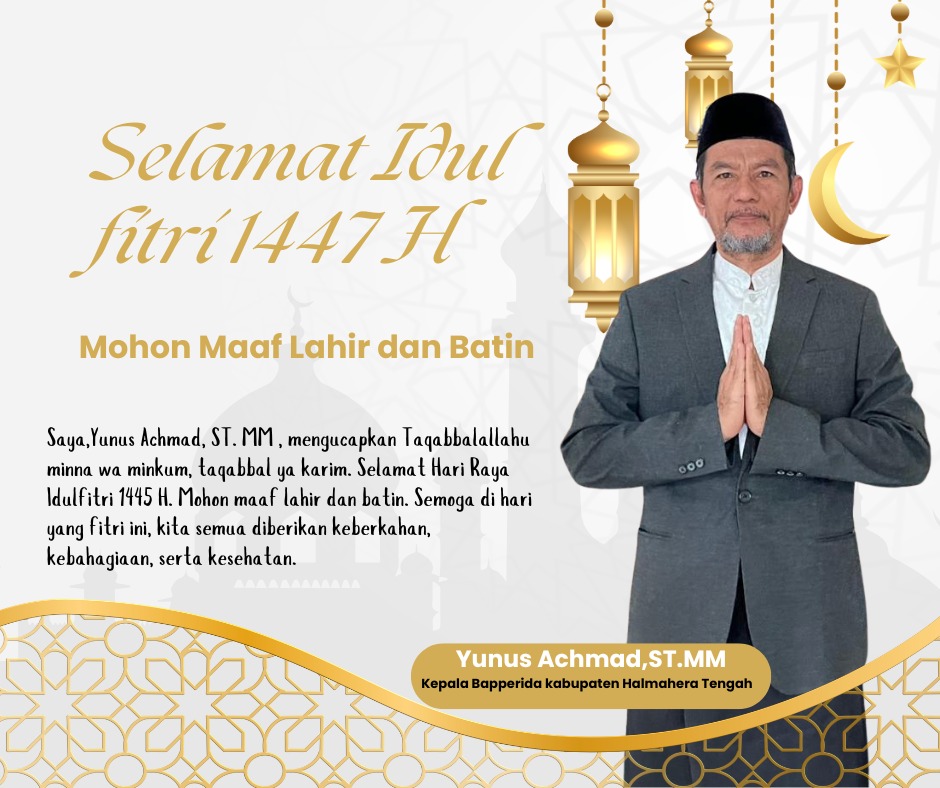 Selamat Idul fitri 1447 H

Mohon Maaf Lahir dan Batin

Saya,Yunus Achmad, ST. MM , mengucapkan Taqabbalallahu minna wa minkum, taqabbal ya karim. Selamat Hari Raya Idulfitri 1445 H. Mohon maaf lahir dan batin. Semoga di hari yang fitri ini, kita semua diberikan keberkahan, kebahagiaan, serta kesehatan.

Yunus Achmad,ST.MM
Kepala Bapperida kabupaten Halmahera Tengah